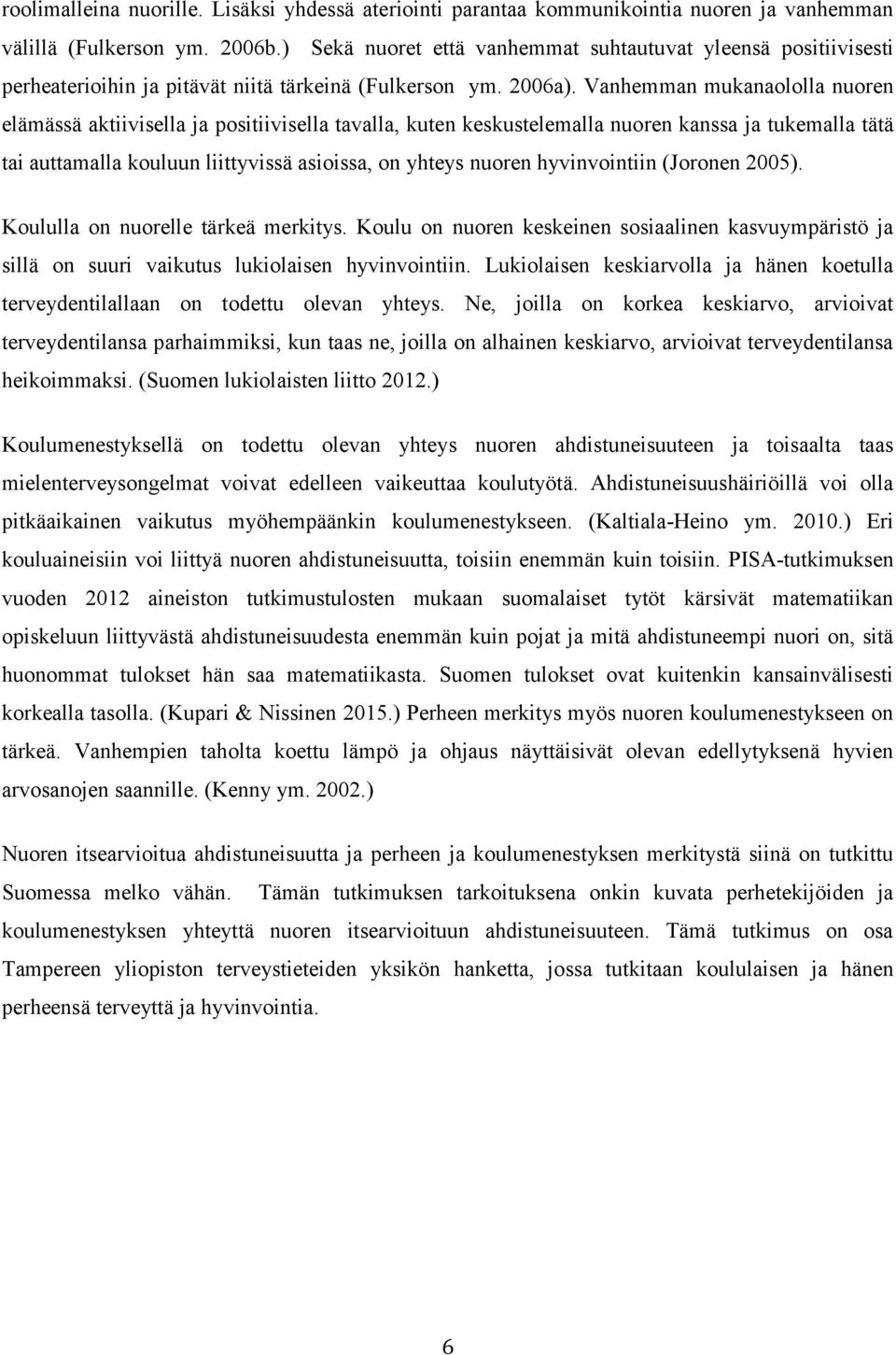 roolimalleina nuorille. Lisäksi yhdessä ateriointi parantaa kommunikointia nuoren ja vanhemman välillä (Fulkerson ym. 2006b.) Sekä nuoret että vanhemmat suhtautuvat yleensä positiivisesti perheaterioihin ja pitävät niitä tärkeinä (Fulkerson ym. 2006a). Vanhemman mukanaololla nuoren elämässä aktiivisella ja positiivisella tavalla, kuten keskustelemalla nuoren kanssa ja tukemalla tätä tai auttamalla kouluun liittyvissä asioissa, on yhteys nuoren hyvinvointiin (Joronen 2005).

Koululla on nuorelle tärkeä merkitys. Koulu on nuoren keskeinen sosiaalinen kasvuympäristö ja sillä on suuri vaikutus lukiolaisen hyvinvointiin. Lukiolaisen keskiarvolla ja hänen koetulla terveydentilallaan on todettu olevan yhteys. Ne, joilla on korkea keskiarvo, arvioivat terveydentilansa parhaimmiksi, kun taas ne, joilla on alhainen keskiarvo, arvioivat terveydentilansa heikoimmaksi. (Suomen lukiolaisten liitto 2012.)

Koulumenestyksellä on todettu olevan yhteys nuoren ahdistuneisuuteen ja toisaalta taas mielenterveysongelmat voivat edelleen vaikeuttaa koulutyötä. Ahdistuneisuushäiriöillä voi olla pitkäaikainen vaikutus myöhempäänkin koulumenestykseen. (Kaltiala-Heino ym. 2010.) Eri kouluaineisiin voi liittyä nuoren ahdistuneisuutta, toisiin enemmän kuin toisiin. PISA-tutkimuksen vuoden 2012 aineiston tutkimustulosten mukaan suomalaiset tytöt kärsivät matematiikan opiskeluun liittyvästä ahdistuneisuudesta enemmän kuin pojat ja mitä ahdistuneempi nuori on, sitä huonommat tulokset hän saa matematiikasta. Suomen tulokset ovat kuitenkin kansainvälisesti korkealla tasolla. (Kupari & Nissinen 2015.) Perheen merkitys myös nuoren koulumenestykseen on tärkeä. Vanhempien taholta koettu lämpö ja ohjaus näyttäisivät olevan edellytyksenä hyvien arvosanojen saannille. (Kenny ym. 2002.)

Nuoren itsearvioitua ahdistuneisuutta ja perheen ja koulumenestyksen merkitystä siinä on tutkittu Suomessa melko vähän. Tämän tutkimuksen tarkoituksena onkin kuvata perhetekijöiden ja koulumenestyksen yhteyttä nuoren itsearvioituun ahdistuneisuuteen. Tämä tutkimus on osa Tampereen yliopiston terveystieteiden yksikön hanketta, jossa tutkitaan koululaisen ja hänen perheensä terveyttä ja hyvinvointia.

6